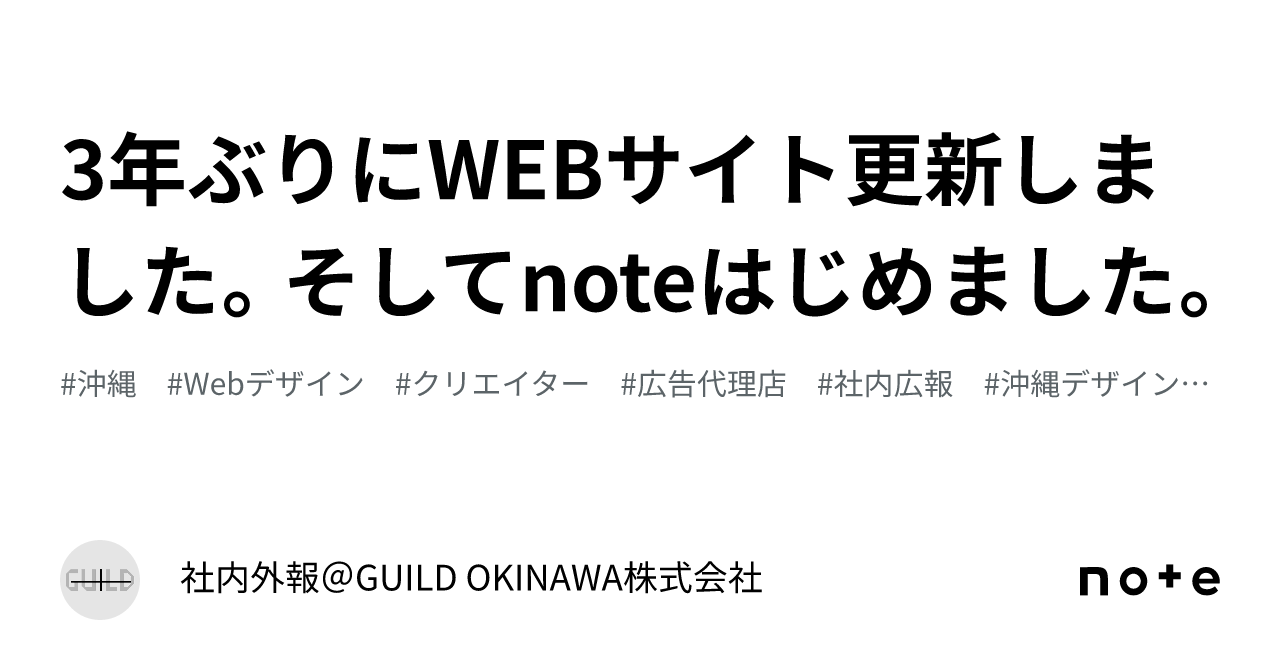 3年ぶりにWEBサイト更新しました。そしてnoteはじめました。

#沖縄　#Webデザイン　#クリエイター　#広告代理店　#社内広報　#沖縄デザイン…

GUILD

社内外報@GUILD OKINAWA株式会社

note